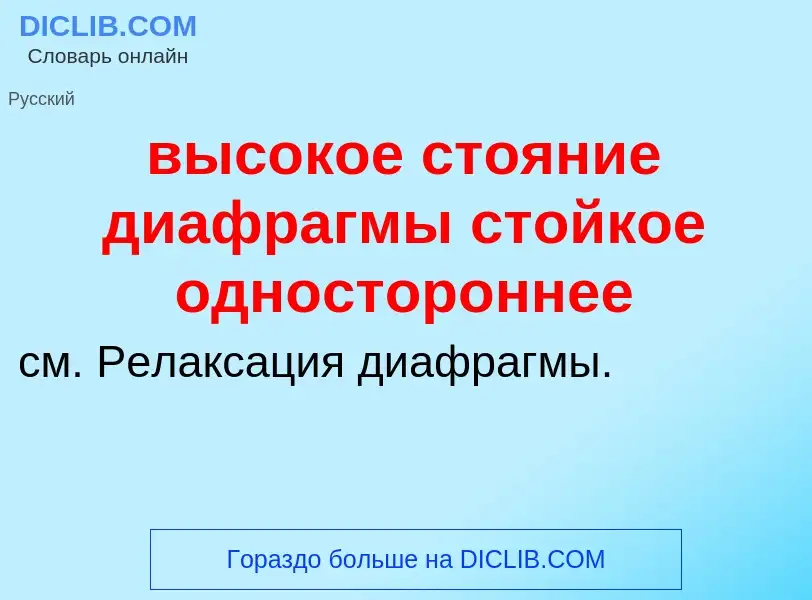 DICLIB.COM
Словарь онлайн

Русский

высокое стояние диафрагмы стойкое одностороннее

см. Релаксация диафрагмы.

Гораздо больше на DICLIB.COM